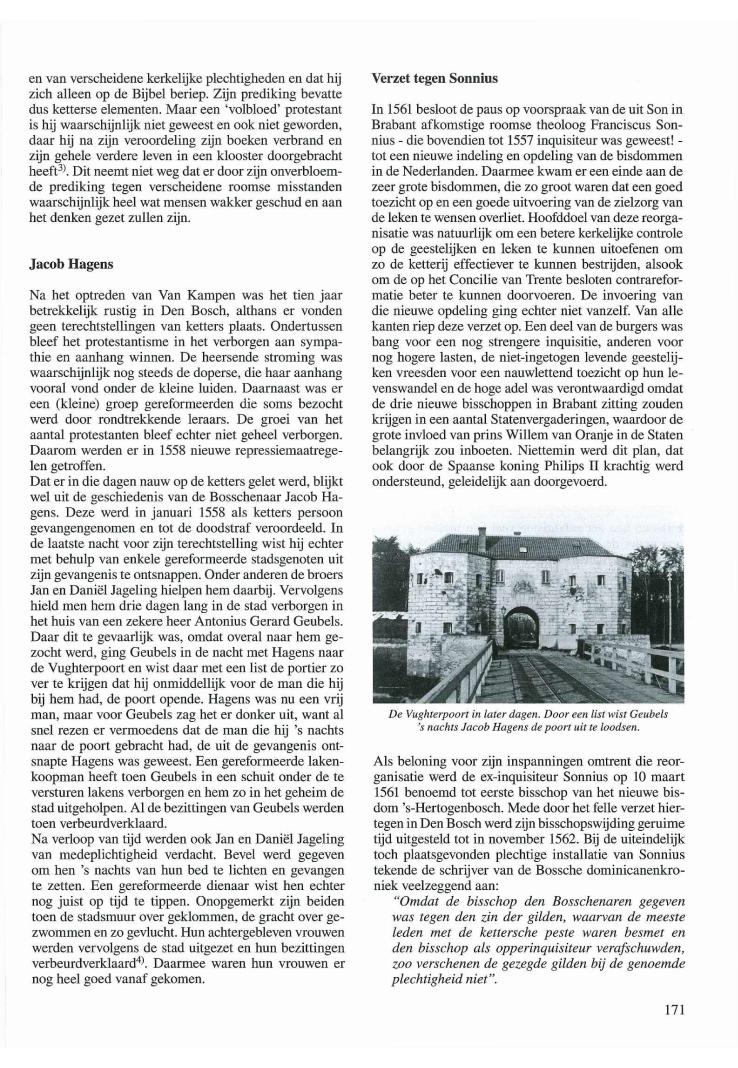 en van verscheidene kerkelijke plechtigheden en dat hij zich alleen op de Bijbel beriep. Zijn prediking bevatte dus ketterse elementen. Maar een 'volbloed' protestant is hij waarschijnlijk niet geweest en ook niet geworden, daar hij na zijn veroordeling zijn boeken verbrand en zijn gehele verdere leven in een klooster doorgebracht heeft$^{3)}$. Dit neemt niet weg dat er door zijn onverbloemde prediking tegen verscheidene roomse misstanden waarschijnlijk heel wat mensen wakker geschud en aan het denken gezet zullen zijn.

Jacob Hagens

Na het optreden van Van Kampen was het tien jaar betrekkelijk rustig in Den Bosch, althans er vonden geen terechtstellingen van ketters plaats. Ondertussen bleef het protestantisme in het verborgen aan sympathie en aanhang winnen. De heersende stroming was waarschijnlijk nog steeds de doperse, die haar aanhang vooral vond onder de kleine luiden. Daarnaast was er een (kleine) groep gereformeerden die soms bezocht werd door rondtrekkende leraars. De groei van het aantal protestanten bleef echter niet geheel verborgen. Daarom werden er in 1558 nieuwe repressiemaatregelen getroffen.
Dat er in die dagen nauw op de ketters gelet werd, blijkt wel uit de geschiedenis van de Bosschenaar Jacob Hagens. Deze werd in januari 1558 als ketters persoon gevangengenomen en tot de doodstraf veroordeeld. In de laatste nacht voor zijn terechtstelling wist hij echter met behulp van enkele gereformeerde stadsgenoten uit zijn gevangenis te ontsnappen. Onder anderen de broers Jan en Daniël Jageling hielpen hem daarbij. Vervolgens hield men hem drie dagen lang in de stad verborgen in het huis van een zekere heer Antonius Gerard Geubels. Daar dit te gevaarlijk was, omdat overal naar hem gezocht werd, ging Geubels in de nacht met Hagens naar de Vughterpoort en wist daar met een list de portier zo ver te krijgen dat hij onmiddellijk voor de man die hij bij hem had, de poort opende. Hagens was nu een vrij man, maar voor Geubels zag het er donker uit, want al snel rezen er vermoedens dat de man die hij 's nachts naar de poort gebracht had, de uit de gevangenis ontsnapte Hagens was geweest. Een gereformeerde lakenkoopman heeft toen Geubels in een schuit onder de te versturen lakens verborgen en hem zo in het geheim de stad uitgeholpen. Al de bezittingen van Geubels werden toen verbeurdverklaard.
Na verloop van tijd werden ook Jan en Daniël Jageling van medeplichtigheid verdacht. Bevel werd gegeven om hen 's nachts van hun bed te lichten en gevangen te zetten. Een gereformeerde dienaar wist hen echter nog juist op tijd te tippen. Onopgemerkt zijn beiden toen de stadsmuur over geklommen, de gracht over gezwommen en zo gevlucht. Hun achtergebleven vrouwen werden vervolgens de stad uitgezet en hun bezittingen verbeurdverklaard$^{4)}$. Daarmee waren hun vrouwen er nog heel goed vanaf gekomen.

Verzet tegen Sonnius

In 1561 besloot de paus op voorspraak van de uit Son in Brabant afkomstige roomse theoloog Franciscus Sonnius - die bovendien tot 1557 inquisiteur was geweest! - tot een nieuwe indeling en opdeling van de bisdommen in de Nederlanden. Daarmee kwam er een einde aan de zeer grote bisdommen, die zo groot waren dat een goed toezicht op en een goede uitvoering van de zielzorg van de leken te wensen overliet. Hoofddoel van deze reorganisatie was natuurlijk om een betere kerkelijke controle op de geestelijken en leken te kunnen uitoefenen om zo de ketterij effectiever te kunnen bestrijden, alsook om de op het Concilie van Trente besloten contrareformatie beter te kunnen doorvoeren. De invoering van die nieuwe opdeling ging echter niet vanzelf. Van alle kanten riep deze verzet op. Een deel van de burgers was bang voor een nog strengere inquisitie, anderen voor nog hogere lasten, de niet-ingetogen levende geestelijken vreesden voor een nauwlettend toezicht op hun levenswandel en de hoge adel was verontwaardigd omdat de drie nieuwe bisschoppen in Brabant zitting zouden krijgen in een aantal Statenvergaderingen, waardoor de grote invloed van prins Willem van Oranje in de Staten belangrijk zou inboeten. Niettemin werd dit plan, dat ook door de Spaanse koning Philips II krachtig werd ondersteund, geleidelijk aan doorgevoerd.

De Vughterpoort in later dagen. Door een list wist Geubels 's nachts Jacob Hagens de poort uit te loodsen.

Als beloning voor zijn inspanningen omtrent die reorganisatie werd de ex-inquisiteur Sonnius op 10 maart 1561 benoemd tot eerste bisschop van het nieuwe bisdom 's-Hertogenbosch. Mede door het felle verzet hiertegen in Den Bosch werd zijn bisschopswijding geruime tijd uitgesteld tot in november 1562. Bij de uiteindelijk toch plaatsgevonden plechtige installatie van Sonnius tekende de schrijver van de Bossche dominicanenkroniek veelzeggend aan:
"Omdat de bisschop den Bosschenaren gegeven was tegen den zin der gilden, waarvan de meeste leden met de kettersche peste waren besmet en den bisschop als opperinquisiteur verafschuwden, zoo verschenen de gezegde gilden bij de genoemde plechtigheid niet".

171